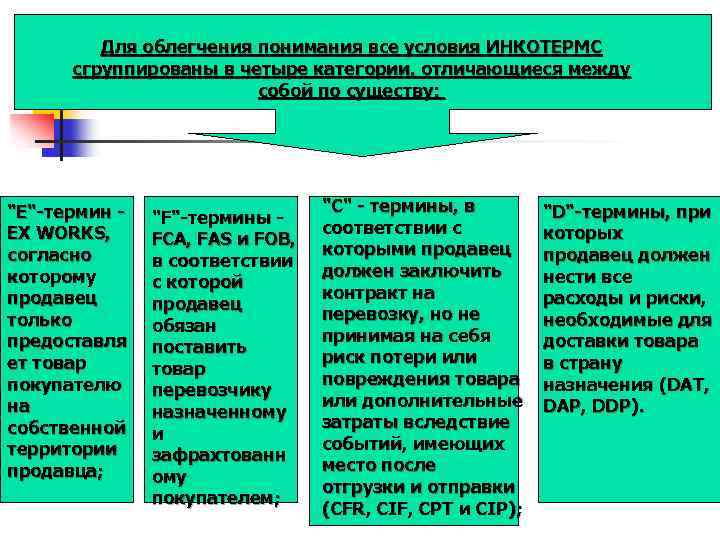 Для облегчения понимания все условия ИНКОТЕРМС сгруппированы в четыре категории, отличающиеся между собой по существу:

"E"-термин - EX WORKS, согласно которому продавец только предоставляет товар покупателю на собственной территории продавца;

"F"-термины - FCA, FAS и FOB, в соответствии с которой продавец обязан поставить товар перевозчику назначенному и зафрахтованному покупателем;

"C" - термины, в соответствии с которыми продавец должен заключить контракт на перевозку, но не принимая на себя риск потери или повреждения товара или дополнительные затраты вследствие событий, имеющих место после отгрузки и отправки (CFR, CIF, CPT и CIP);

"D"-термины, при которых продавец должен нести все расходы и риски, необходимые для доставки товара в страну назначения (DAT, DAP, DDP).